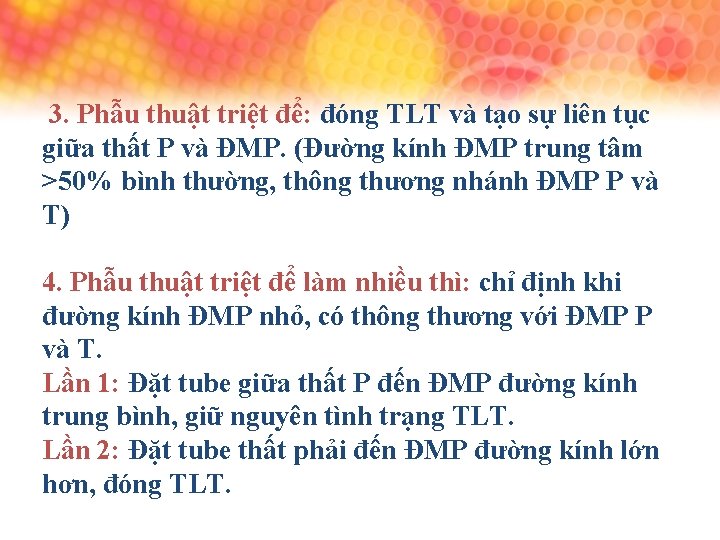 3. Phẫu thuật triệt để: đóng TLT và tạo sự liên tục giữa thất P và ĐMP. (Đường kính ĐMP trung tâm >50% bình thường, thông thương nhánh ĐMP P và T)

4. Phẫu thuật triệt để làm nhiều thì: chỉ định khi đường kính ĐMP nhỏ, có thông thương với ĐMP P và T.
Lần 1: Đặt tube giữa thất P đến ĐMP đường kính trung bình, giữ nguyên tình trạng TLT.
Lần 2: Đặt tube thất phải đến ĐMP đường kính lớn hơn, đóng TLT.